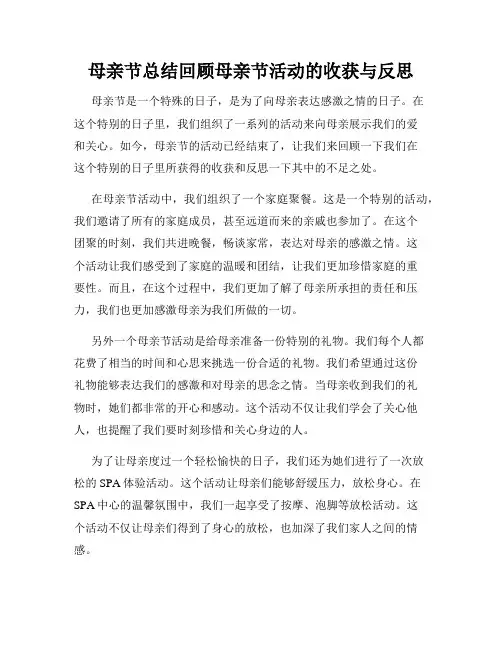 母亲节总结回顾母亲节活动的收获与反思

母亲节是一个特殊的日子，是为了向母亲表达感激之情的日子。在这个特别的日子里，我们组织了一系列的活动来向母亲展示我们的爱和关心。如今，母亲节的活动已经结束了，让我们来回顾一下我们在这个特别的日子里所获得的收获和反思一下其中的不足之处。

在母亲节活动中，我们组织了一个家庭聚餐。这是一个特别的活动，我们邀请了所有的家庭成员，甚至远道而来的亲戚也参加了。在这个团聚的时刻，我们共进晚餐，畅谈家常，表达对母亲的感激之情。这个活动让我们感受到了家庭的温暖和团结，让我们更加珍惜家庭的重要性。而且，在这个过程中，我们更加了解了母亲所承担的责任和压力，我们也更加感激母亲为我们所做的一切。

另外一个母亲节活动是给母亲准备一份特别的礼物。我们每个人都花费了相当的时间和心思来挑选一份合适的礼物。我们希望通过这份礼物能够表达我们的感激和对母亲的思念之情。当母亲收到我们的礼物时，她们都非常的开心和感动。这个活动不仅让我们学会了关心他人，也提醒了我们要时刻珍惜和关心身边的人。

为了让母亲度过一个轻松愉快的日子，我们还为她们进行了一次放松的 SPA 体验活动。这个活动让母亲们能够舒缓压力，放松身心。在 SPA 中心的温馨氛围中，我们一起享受了按摩、泡脚等放松活动。这个活动不仅让母亲们得到了身心的放松，也加深了我们家人之间的情感。